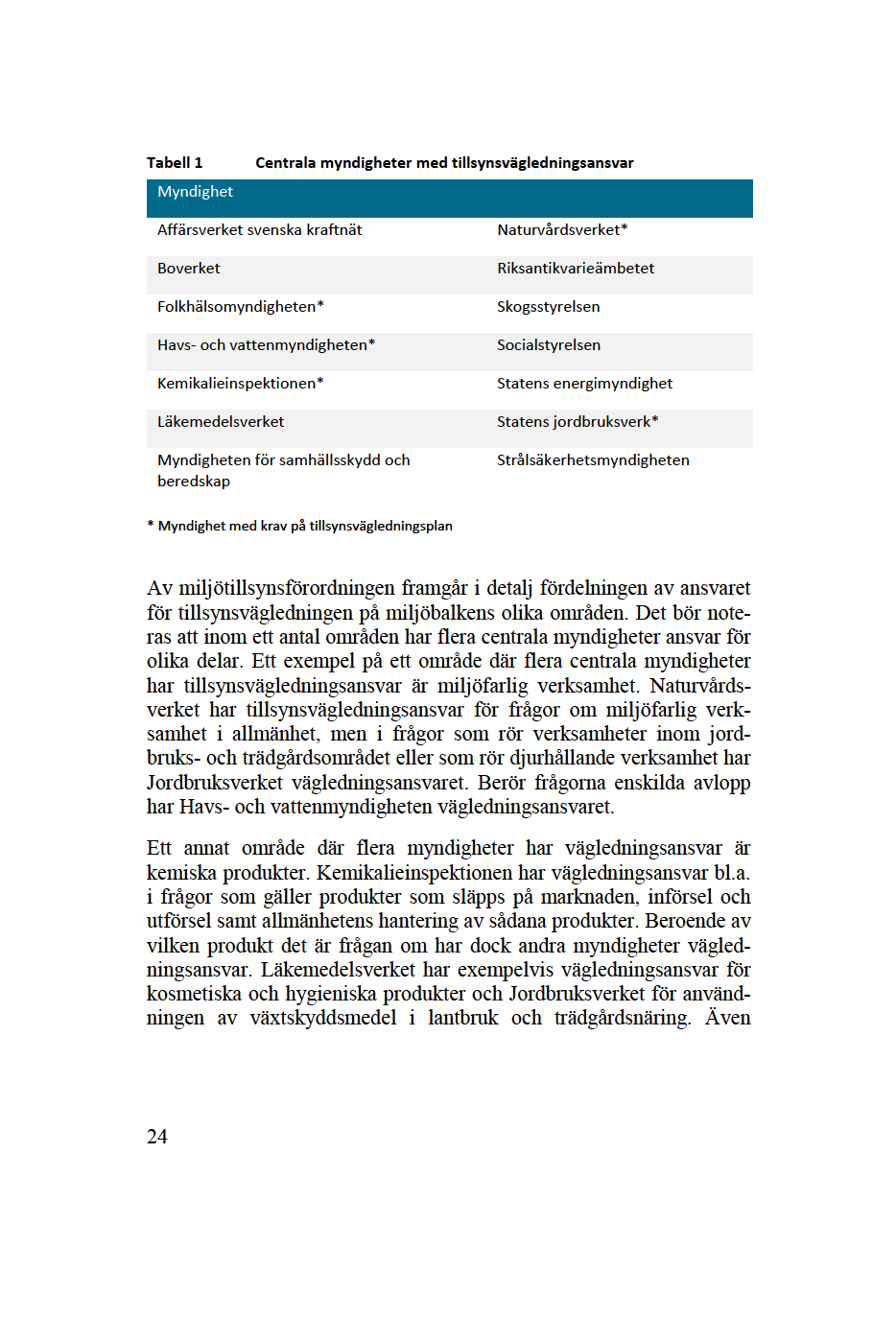 Tabell 1 Centrala myndigheter med tillsynsvägledningsansvar

| Myndighet | |
|---|---|
| Affärsverket svenska kraftnät | Naturvårdsverket* |
| Boverket | Riksantikvarieämbetet |
| Folkhälsomyndigheten* | Skogsstyrelsen |
| Havs- och vattenmyndigheten* | Socialstyrelsen |
| Kemikalieinspektionen* | Statens energimyndighet |
| Läkemedelsverket | Statens jordbruksverk* |
| Myndigheten för samhällsskydd och beredskap | Strålsäkerhetsmyndigheten |

* Myndighet med krav på tillsynsvägledningsplan

Av miljötillsynsförordningen framgår i detalj fördelningen av ansvaret för tillsynsvägledningen på miljöbalkens olika områden. Det bör noteras att inom ett antal områden har flera centrala myndigheter ansvar för olika delar. Ett exempel på ett område där flera centrala myndigheter har tillsynsvägledningsansvar är miljöfarlig verksamhet. Naturvårdsverket har tillsynsvägledningsansvar för frågor om miljöfarlig verksamhet i allmänhet, men i frågor som rör verksamheter inom jordbruks- och trädgårdsområdet eller som rör djurhållande verksamhet har Jordbruksverket vägledningsansvaret. Berör frågorna enskilda avlopp har Havs- och vattenmyndigheten vägledningsansvaret.

Ett annat område där flera myndigheter har vägledningsansvar är kemiska produkter. Kemikalieinspektionen har vägledningsansvar bl.a. i frågor som gäller produkter som släpps på marknaden, införsel och utförsel samt allmänhetens hantering av sådana produkter. Beroende av vilken produkt det är frågan om har dock andra myndigheter vägledningsansvar. Läkemedelsverket har exempelvis vägledningsansvar för kosmetiska och hygieniska produkter och Jordbruksverket för användningen av växtskyddsmedel i lantbruk och trädgårdsnäring. Även

24